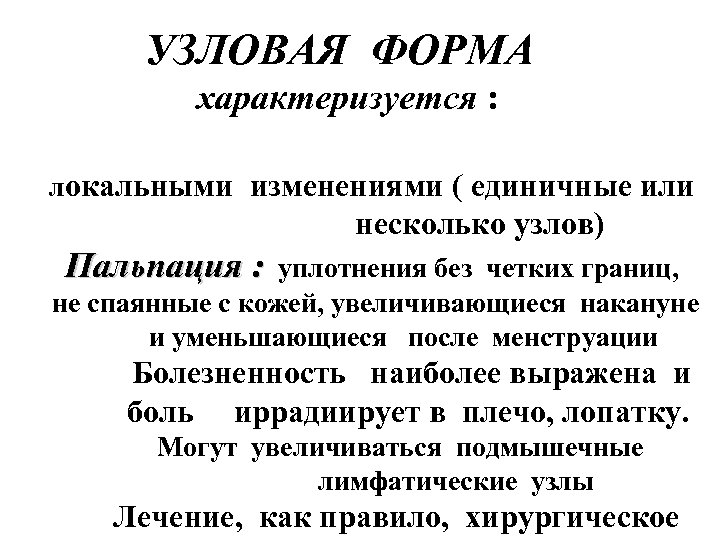 УЗЛОВАЯ ФОРМА
характеризуется :

локальными изменениями ( единичные или несколько узлов)

Пальпация : уплотнения без четких границ, не спаянные с кожей, увеличивающиеся накануне и уменьшающиеся после менструации

Болезненность наиболее выражена и боль иррадиирует в плечо, лопатку.

Могут увеличиваться подмышечные лимфатические узлы

Лечение, как правило, хирургическое